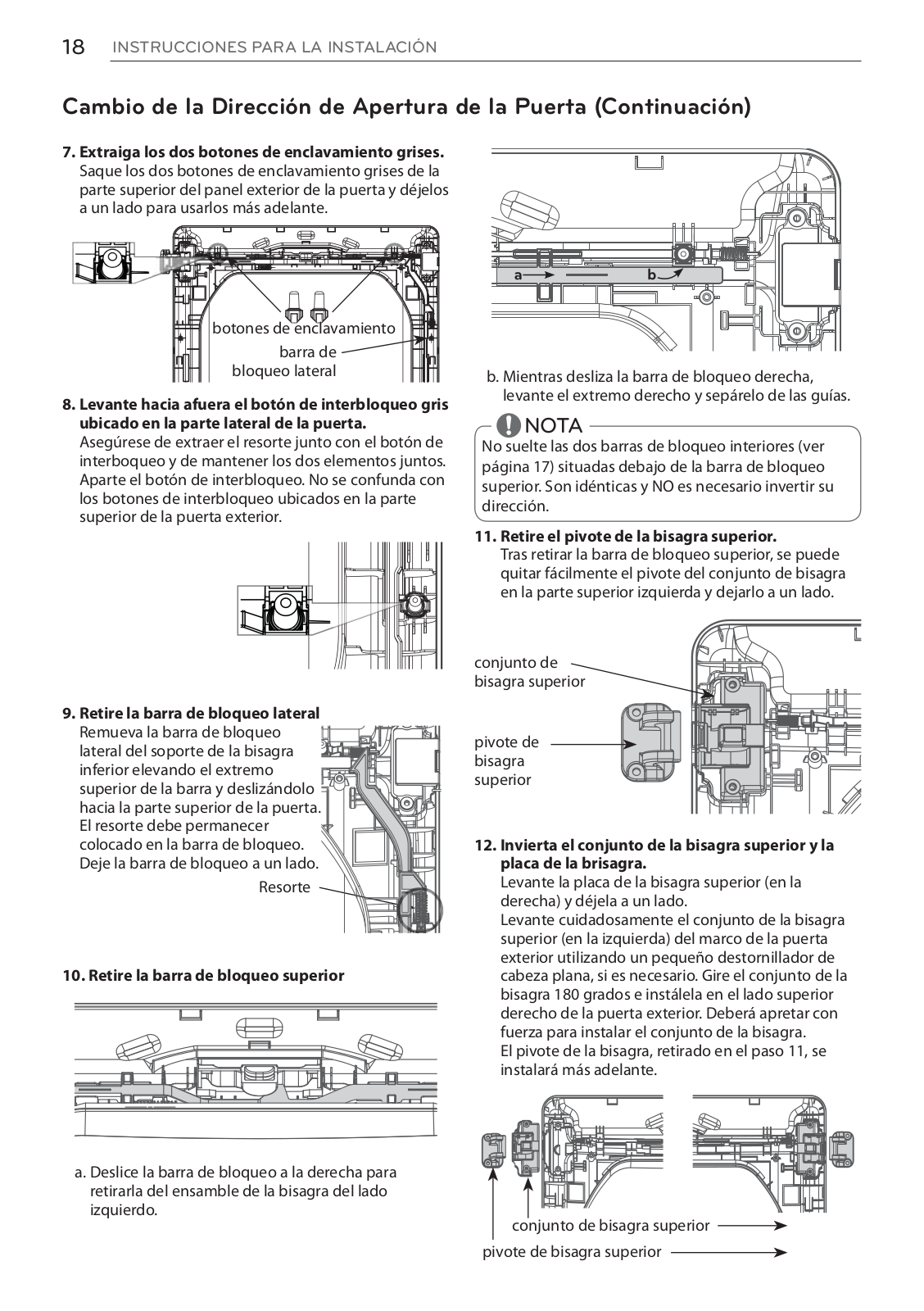 18 INSTRUCCIONES PARA LA INSTALACIÓN

Cambio de la Dirección de Apertura de la Puerta (Continuación)

7. Extraiga los dos botones de enclavamiento grises.
Saque los dos botones de enclavamiento grises de la parte superior del panel exterior de la puerta y déjelos a un lado para usarlos más adelante.

botones de enclavamiento
barra de bloqueo lateral

8. Levante hacia afuera el botón de interbloqueo gris ubicado en la parte lateral de la puerta.
Asegúrese de extraer el resorte junto con el botón de interboqueo y de mantener los dos elementos juntos. Aparte el botón de interbloqueo. No se confunda con los botones de interbloqueo ubicados en la parte superior de la puerta exterior.

9. Retire la barra de bloqueo lateral
Remueva la barra de bloqueo lateral del soporte de la bisagra inferior elevando el extremo superior de la barra y deslizándolo hacia la parte superior de la puerta. El resorte debe permanecer colocado en la barra de bloqueo. Deje la barra de bloqueo a un lado.

Resorte

10. Retire la barra de bloqueo superior

a. Deslice la barra de bloqueo a la derecha para retirarla del ensamble de la bisagra del lado izquierdo.

a
b

b. Mientras desliza la barra de bloqueo derecha, levante el extremo derecho y sepárelo de las guías.

NOTA
No suelte las dos barras de bloqueo interiores (ver página 17) situadas debajo de la barra de bloqueo superior. Son idénticas y NO es necesario invertir su dirección.

11. Retire el pivote de la bisagra superior.
Tras retirar la barra de bloqueo superior, se puede quitar fácilmente el pivote del conjunto de bisagra en la parte superior izquierda y dejarlo a un lado.

conjunto de bisagra superior
pivote de bisagra superior

12. Invierta el conjunto de la bisagra superior y la placa de la brisagra.
Levante la placa de la bisagra superior (en la derecha) y déjela a un lado.
Levante cuidadosamente el conjunto de la bisagra superior (en la izquierda) del marco de la puerta exterior utilizando un pequeño destornillador de cabeza plana, si es necesario. Gire el conjunto de la bisagra 180 grados e instálela en el lado superior derecho de la puerta exterior. Deberá apretar con fuerza para instalar el conjunto de la bisagra.
El pivote de la bisagra, retirado en el paso 11, se instalará más adelante.

conjunto de bisagra superior
pivote de bisagra superior